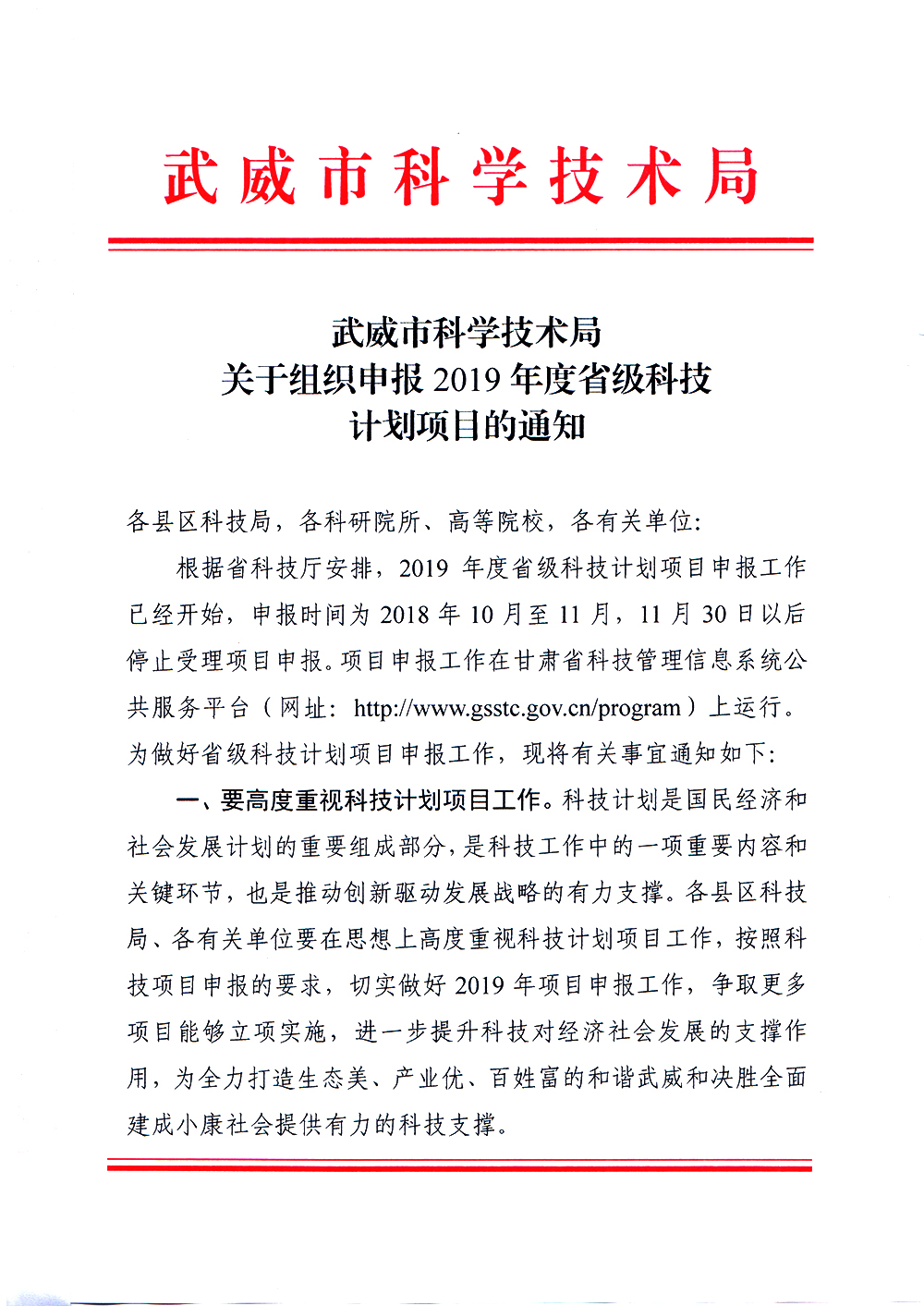 武威市科学技术局

武威市科学技术局
关于组织申报 2019 年度省级科技
计划项目的通知

各县区科技局，各科研院所、高等院校，各有关单位：

根据省科技厅安排，2019 年度省级科技计划项目申报工作已经开始，申报时间为 2018 年 10 月至 11 月，11 月 30 日以后停止受理项目申报。项目申报工作在甘肃省科技管理信息系统公共服务平台（网址：http://www.gsstc.gov.cn/program）上运行。为做好省级科技计划项目申报工作，现将有关事宜通知如下：

一、要高度重视科技计划项目工作。科技计划是国民经济和社会发展计划的重要组成部分，是科技工作中的一项重要内容和关键环节，也是推动创新驱动发展战略的有力支撑。各县区科技局、各有关单位要在思想上高度重视科技计划项目工作，按照科技项目申报的要求，切实做好 2019 年项目申报工作，争取更多项目能够立项实施，进一步提升科技对经济社会发展的支撑作用，为全力打造生态美、产业优、百姓富的和谐武威和决胜全面建成小康社会提供有力的科技支撑。